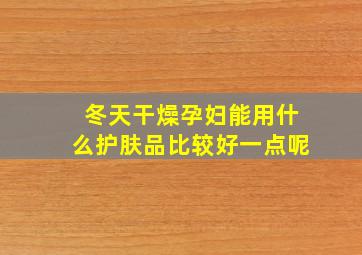 冬天干燥孕妇能用什么护肤品比较好一点呢